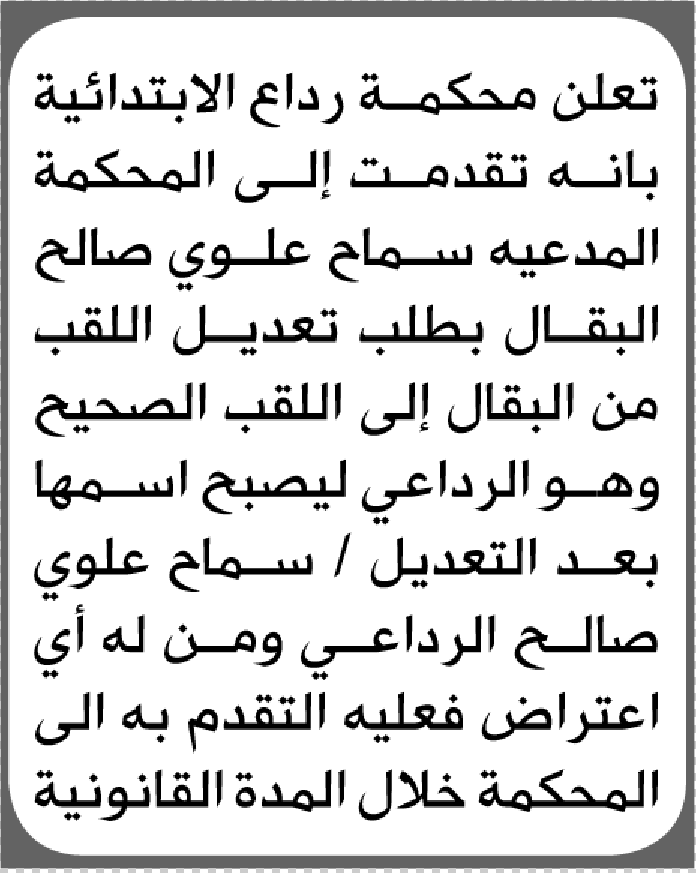 تعلن محكمة رداع الابتدائية بانه تقدمت إلى المحكمة المدعيه سماح علوي صالح البقال بطلب تعديل اللقب من البقال إلى اللقب الصحيح وهو الرداعي ليصبح اسمها بعد التعديل / سماح علوي صالح الرداعي ومن له أي اعتراض فعليه التقدم به الى المحكمة خلال المدة القانونية